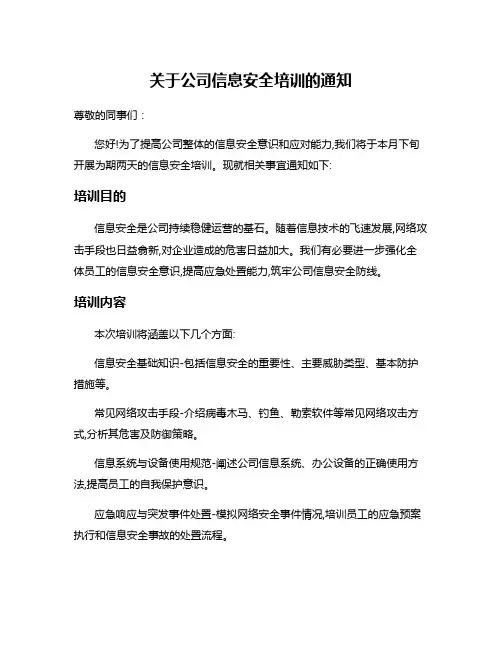 关于公司信息安全培训的通知

尊敬的同事们：

您好!为了提高公司整体的信息安全意识和应对能力,我们将于本月下旬开展为期两天的信息安全培训。现就相关事宜通知如下:

培训目的

信息安全是公司持续稳健运营的基石。随着信息技术的飞速发展,网络攻击手段也日益翻新,对企业造成的危害日益加大。我们有必要进一步强化全体员工的信息安全意识,提高应急处置能力,筑牢公司信息安全防线。

培训内容

本次培训将涵盖以下几个方面:

信息安全基础知识-包括信息安全的重要性、主要威胁类型、基本防护措施等。

常见网络攻击手段-介绍病毒木马、钓鱼、勒索软件等常见网络攻击方式,分析其危害及防御策略。

信息系统与设备使用规范-阐述公司信息系统、办公设备的正确使用方法,提高员工的自我保护意识。

应急响应与突发事件处置-模拟网络安全事件情况,培训员工的应急预案执行和信息安全事故的处置流程。